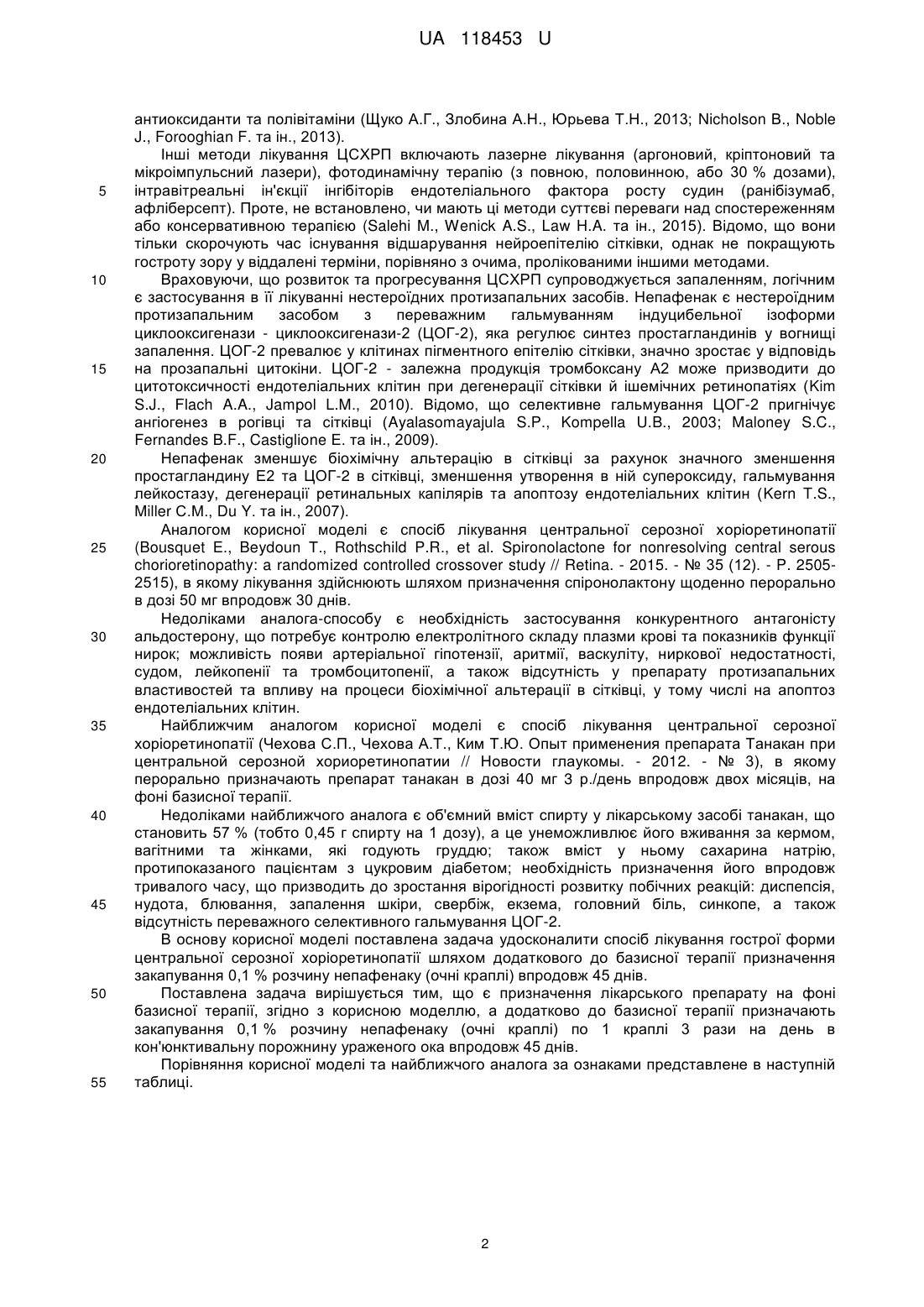 UA 118453 U

антиоксиданти та полівітаміни (Щуко А.Г., Злобина А.Н., Юрьева Т.Н., 2013; Nicholson B., Noble J., Forooghian F. та ін., 2013).

Інші методи лікування ЦСХРП включають лазерне лікування (аргоновий, кріптоновий та мікроімпульсний лазери), фотодинамічну терапію (з повною, половинною, або 30 % дозами), 5 інтравітреальні ін'єкції інгібіторів ендотеліального фактора росту судин (ранібізумаб, афліберсепт). Проте, не встановлено, чи мають ці методи суттєві переваги над спостереженням або консервативною терапією (Salehi M., Wenick A.S., Law H.A. та ін., 2015). Відомо, що вони тільки скорочують час існування відшарування нейроепітелію сітківки, однак не покращують гостроту зору у віддалені терміни, порівняно з очима, пролікованими іншими методами.

10 Враховуючи, що розвиток та прогресування ЦСХРП супроводжується запаленням, логічним є застосування в її лікуванні нестероїдних протизапальних засобів. Непафенак є нестероїдним протизапальним засобом з переважним гальмуванням індуцибельної ізоформи циклооксигенази - циклооксигенази-2 (ЦОГ-2), яка регулює синтез простагландинів у вогнищі запалення. ЦОГ-2 превалює у клітинах пігментного епітелію сітківки, значно зростає у відповідь 15 на прозапальні цитокіни. ЦОГ-2 - залежна продукція тромбоксану А2 може призводити до цитотоксичності ендотеліальних клітин при дегенерації сітківки й ішемічних ретинопатіях (Kim S.J., Flach A.A., Jampol L.M., 2010). Відомо, що селективне гальмування ЦОГ-2 пригнічує ангіогенез в рогівці та сітківці (Ayalasomayajula S.P., Kompella U.B., 2003; Maloney S.C., Fernandes B.F., Castiglione E. та ін., 2009).

20 Непафенак зменшує біохімічну альтерацію в сітківці за рахунок значного зменшення простагландину Е2 та ЦОГ-2 в сітківці, зменшення утворення в ній супероксиду, гальмування лейкостазу, дегенерації ретинальних капілярів та апоптозу ендотеліальних клітин (Kern T.S., Miller C.M., Du Y. та ін., 2007).

Аналогом корисної моделі є спосіб лікування центральної серозної хоріоретинопатії 25 (Bousquet E., Beydoun T., Rothschild P.R., et al. Spironolactone for nonresolving central serous chorioretinopathy: a randomized controlled crossover study // Retina. - 2015. - № 35 (12). - P. 2505-2515), в якому лікування здійснюють шляхом призначення спіронолактону щоденно перорально в дозі 50 мг впродовж 30 днів.

Недоліками аналога-способу є необхідність застосування конкурентного антагоністу 30 альдостерону, що потребує контролю електролітного складу плазми крові та показників функції нирок; можливість появи артеріальної гіпотензії, аритмії, васкуліту, ниркової недостатності, судом, лейкопенії та тромбоцитопенії, а також відсутність у препарату протизапальних властивостей та впливу на процеси біохімічної альтерації в сітківці, у тому числі на апоптоз ендотеліальних клітин.

35 Найближчим аналогом корисної моделі є спосіб лікування центральної серозної хоріоретинопатії (Чехова С.П., Чехова А.Т., Ким Т.Ю. Опыт применения препарата Танакан при центральной серозной хориоретинопатии // Новости глаукомы. - 2012. - № 3), в якому перорально призначають препарат танакан в дозі 40 мг 3 р./день впродовж двох місяців, на фоні базисної терапії.

40 Недоліками найближчого аналога є об'ємний вміст спирту у лікарському засобі танакан, що становить 57 % (тобто 0,45 г спирту на 1 дозу), а це унеможливлює його вживання за кермом, вагітними та жінками, які годують груддю; також вміст у ньому сахарина натрію, протипоказаного пацієнтам з цукровим діабетом; необхідність призначення його впродовж тривалого часу, що призводить до зростання вірогідності розвитку побічних реакцій: диспепсія, 45 нудота, блювання, запалення шкіри, свербіж, екзема, головний біль, синкопе, а також відсутність переважного селективного гальмування ЦОГ-2.

В основу корисної моделі поставлена задача удосконалити спосіб лікування гострої форми центральної серозної хоріоретинопатії шляхом додаткового до базисної терапії призначення закапування 0,1 % розчину непафенаку (очні краплі) впродовж 45 днів.

50 Поставлена задача вирішується тим, що є призначення лікарського препарату на фоні базисної терапії, згідно з корисною моделлю, а додатково до базисної терапії призначають закапування 0,1 % розчину непафенаку (очні краплі) по 1 краплі 3 рази на день в кон'юнктивальну порожнину ураженого ока впродовж 45 днів.

Порівняння корисної моделі та найближчого аналога за ознаками представлене в наступній 55 таблиці.

2